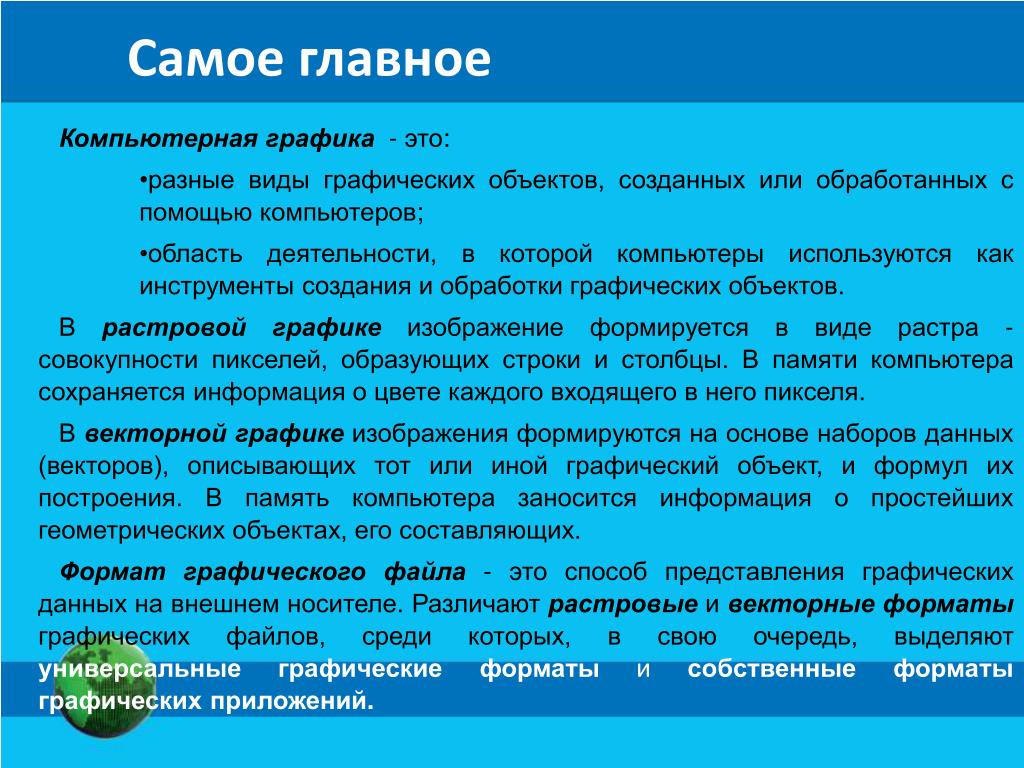 Самое главное

Компьютерная графика - это:

•разные виды графических объектов, созданных или обработанных с помощью компьютеров;

•область деятельности, в которой компьютеры используются как инструменты создания и обработки графических объектов.

В растровой графике изображение формируется в виде растра - совокупности пикселей, образующих строки и столбцы. В памяти компьютера сохраняется информация о цвете каждого входящего в него пикселя.

В векторной графике изображения формируются на основе наборов данных (векторов), описывающих тот или иной графический объект, и формул их построения. В память компьютера заносится информация о простейших геометрических объектах, его составляющих.

Формат графического файла - это способ представления графических данных на внешнем носителе. Различают растровые и векторные форматы графических файлов, среди которых, в свою очередь, выделяют универсальные графические форматы и собственные форматы графических приложений.